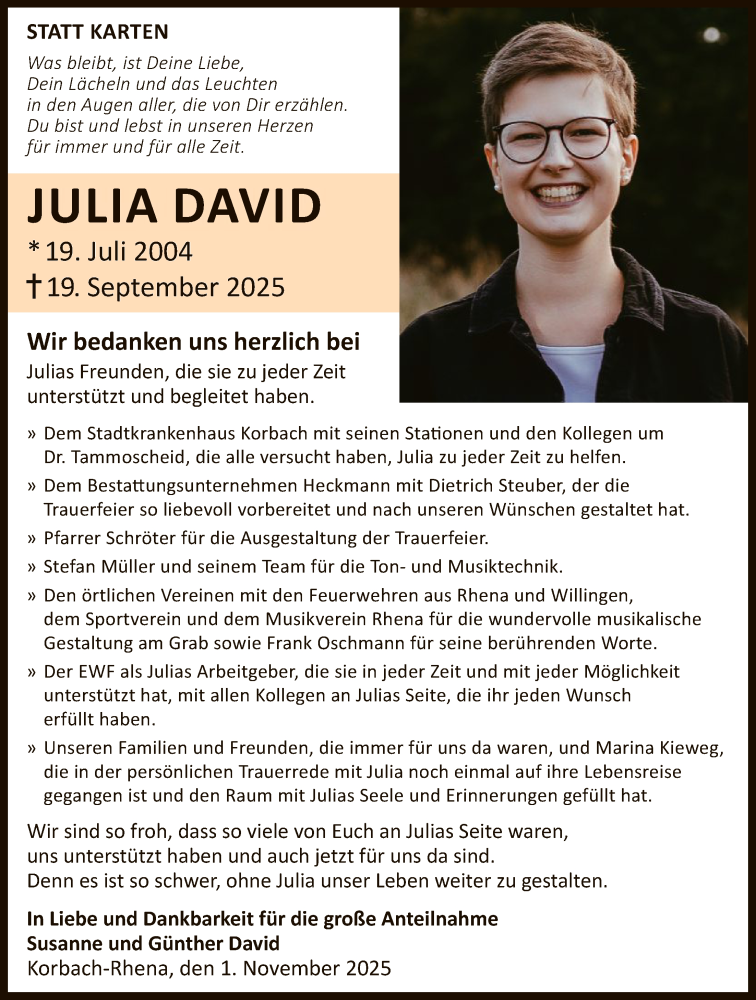 STATT KARTEN

Was bleibt, ist Deine Liebe,
Dein Lächeln und das Leuchten
in den Augen aller, die von Dir erzählen.
Du bist und lebst in unseren Herzen
für immer und für alle Zeit.

JULIA DAVID
* 19. Juli 2004
† 19. September 2025

Wir bedanken uns herzlich bei
Julias Freunden, die sie zu jeder Zeit unterstützt und begleitet haben.

» Dem Stadtkrankenhaus Korbach mit seinen Stationen und den Kollegen um Dr. Tammoscheid, die alle versucht haben, Julia zu jeder Zeit zu helfen.

» Dem Bestattungsunternehmen Heckmann mit Dietrich Steuber, der die Trauerfeier so liebevoll vorbereitet und nach unseren Wünschen gestaltet hat.

» Pfarrer Schröter für die Ausgestaltung der Trauerfeier.

» Stefan Müller und seinem Team für die Ton- und Musiktechnik.

» Den örtlichen Vereinen mit den Feuerwehren aus Rhena und Willingen, dem Sportverein und dem Musikverein Rhena für die wundervolle musikalische Gestaltung am Grab sowie Frank Oschmann für seine berührenden Worte.

» Der EWF als Julias Arbeitgeber, die sie in jeder Zeit und mit jeder Möglichkeit unterstützt hat, mit allen Kollegen an Julias Seite, die ihr jeden Wunsch erfüllt haben.

» Unseren Familien und Freunden, die immer für uns da waren, und Marina Kieweg, die in der persönlichen Trauerrede mit Julia noch einmal auf ihre Lebensreise gegangen ist und den Raum mit Julias Seele und Erinnerungen gefüllt hat.

Wir sind so froh, dass so viele von Euch an Julias Seite waren, uns unterstützt haben und auch jetzt für uns da sind.
Denn es ist so schwer, ohne Julia unser Leben weiter zu gestalten.

In Liebe und Dankbarkeit für die große Anteilnahme
Susanne und Günther David
Korbach-Rhena, den 1. November 2025